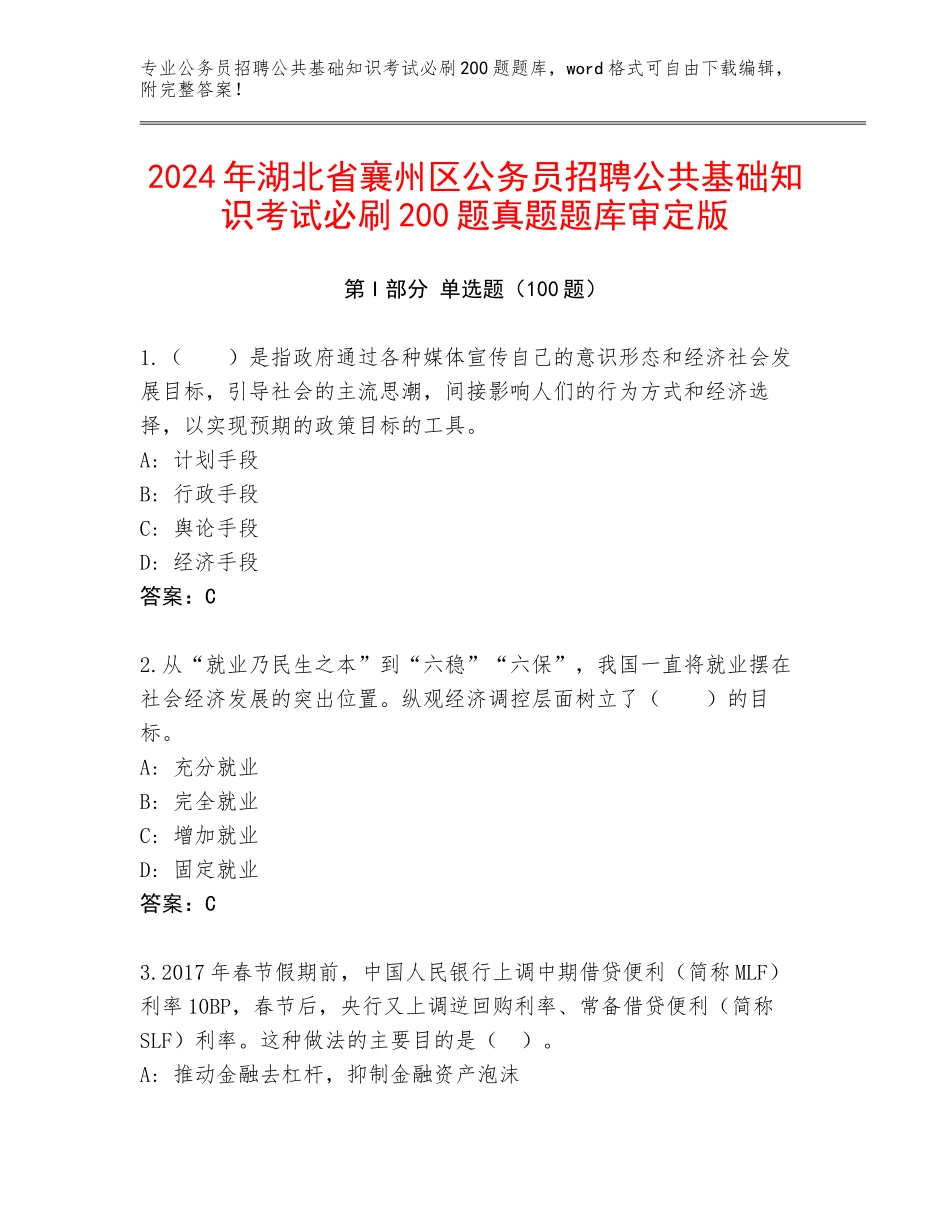 专业公务员招聘公共基础知识考试必刷200题题库，word格式可自由下载编辑，附完整答案！

2024年湖北省襄州区公务员招聘公共基础知识考试必刷200题真题题库审定版

第Ⅰ部分 单选题（100题）

1.（　　）是指政府通过各种媒体宣传自己的意识形态和经济社会发展目标，引导社会的主流思潮，间接影响人们的行为方式和经济选择，以实现预期的政策目标的工具。
A：计划手段
B：行政手段
C：舆论手段
D：经济手段
答案：C

2.从“就业乃民生之本”到“六稳”“六保”，我国一直将就业摆在社会经济发展的突出位置。纵观经济调控层面树立了（　　）的目标。
A：充分就业
B：完全就业
C：增加就业
D：固定就业
答案：C

3.2017年春节假期前，中国人民银行上调中期借贷便利（简称MLF）利率10BP，春节后，央行又上调逆回购利率、常备借贷便利（简称SLF）利率。这种做法的主要目的是（　）。
A：推动金融去杠杆，抑制金融资产泡沫